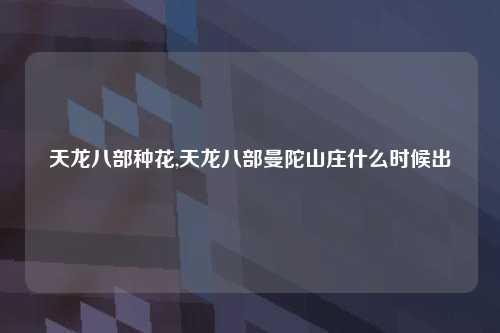 天龙八部种花,天龙八部曼陀山庄什么时候出